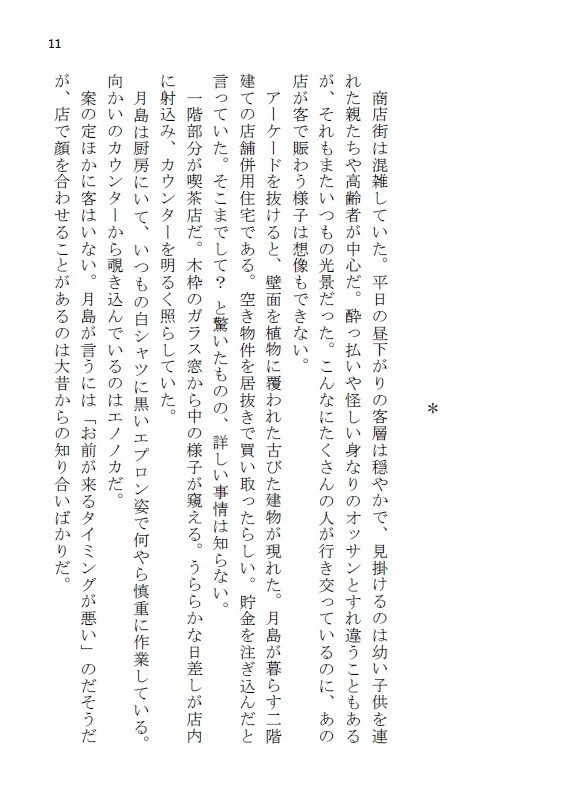 11

＊

商店街は混雑していた。平日の昼下がりの客層は穏やかで、見掛けるのは幼い子供を連れた親たちや高齢者が中心だ。酔っ払いや怪しい身なりのオッサンとすれ違うこともあるが、それもまたいつもの光景だった。こんなにたくさんの人が行き交っているのに、あの店が客で賑わう様子は想像もできない。

アーケードを抜けると、壁面を植物に覆われた古びた建物が現れた。月島が暮らす二階建ての店舗併用住宅である。空き物件を居抜きで買い取ったらしい。貯金を注ぎ込んだと言っていた。そこまでして？と驚いたものの、詳しい事情は知らない。

一階部分が喫茶店だ。木枠のガラス窓から中の様子が窺える。うららかな日差しが店内に射込み、カウンターを明るく照らしていた。

月島は厨房にいて、いつもの白シャツに黒いエプロン姿で何やら慎重に作業している。向かいのカウンターから覗き込んでいるのはエノノカだ。

案の定ほかに客はいない。月島が言うには「お前が来るタイミングが悪い」のだそうだが、店で顔を合わせることがあるのは大昔からの知り合いばかりだ。